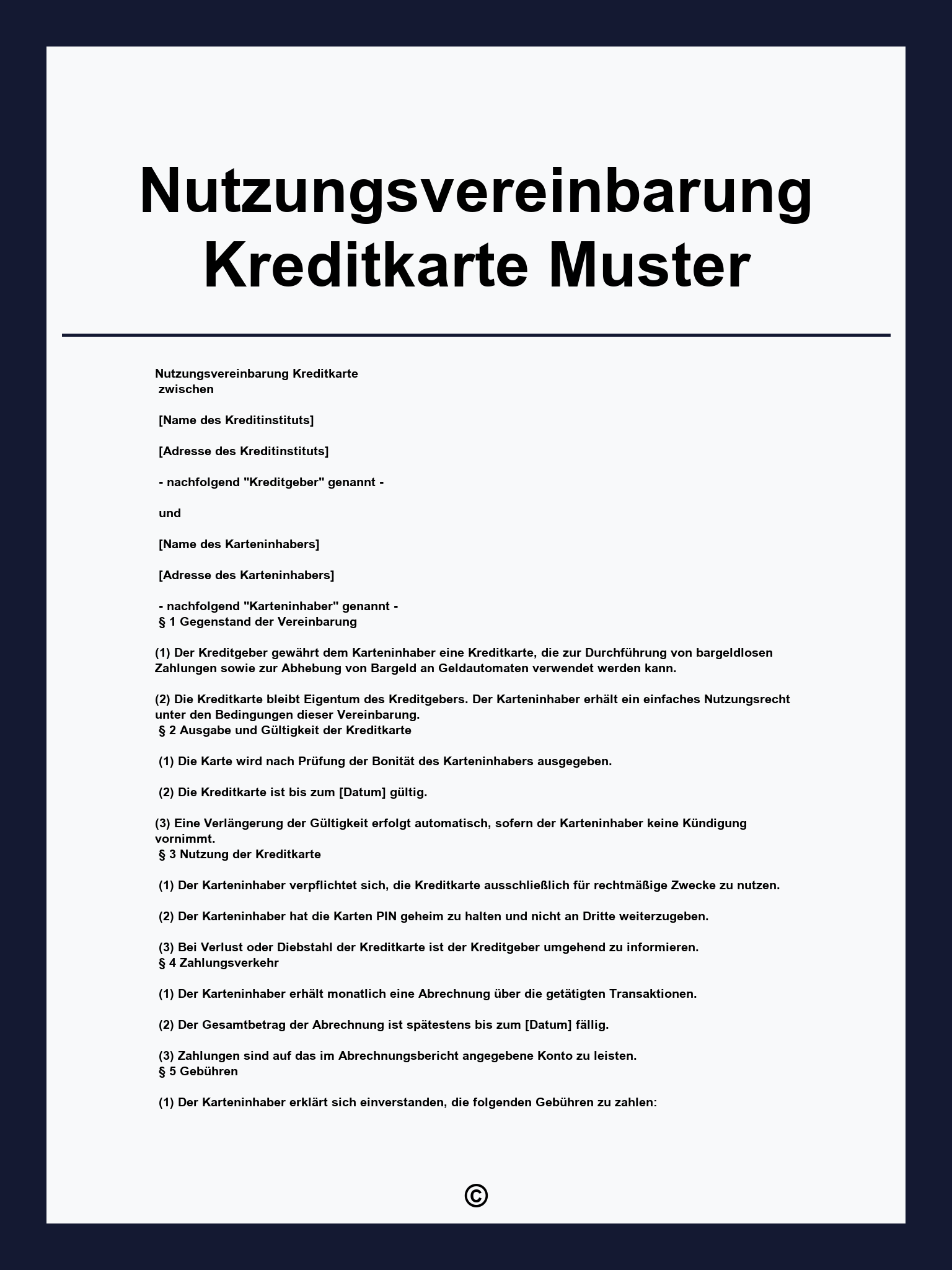 Nutzungsvereinbarung Kreditkarte Muster

Nutzungsvereinbarung Kreditkarte
zwischen

[Name des Kreditinstituts]

[Adresse des Kreditinstituts]

- nachfolgend "Kreditgeber" genannt -

und

[Name des Karteninhabers]

[Adresse des Karteninhabers]

- nachfolgend "Karteninhaber" genannt -
§ 1 Gegenstand der Vereinbarung

(1) Der Kreditgeber gewährt dem Karteninhaber eine Kreditkarte, die zur Durchführung von bargeldlosen Zahlungen sowie zur Abhebung von Bargeld an Geldautomaten verwendet werden kann.

(2) Die Kreditkarte bleibt Eigentum des Kreditgebers. Der Karteninhaber erhält ein einfaches Nutzungsrecht unter den Bedingungen dieser Vereinbarung.
§ 2 Ausgabe und Gültigkeit der Kreditkarte

(1) Die Karte wird nach Prüfung der Bonität des Karteninhabers ausgegeben.

(2) Die Kreditkarte ist bis zum [Datum] gültig.

(3) Eine Verlängerung der Gültigkeit erfolgt automatisch, sofern der Karteninhaber keine Kündigung vornimmt.
§ 3 Nutzung der Kreditkarte

(1) Der Karteninhaber verpflichtet sich, die Kreditkarte ausschließlich für rechtmäßige Zwecke zu nutzen.

(2) Der Karteninhaber hat die Karten PIN geheim zu halten und nicht an Dritte weiterzugeben.

(3) Bei Verlust oder Diebstahl der Kreditkarte ist der Kreditgeber umgehend zu informieren.
§ 4 Zahlungsverkehr

(1) Der Karteninhaber erhält monatlich eine Abrechnung über die getätigten Transaktionen.

(2) Der Gesamtbetrag der Abrechnung ist spätestens bis zum [Datum] fällig.

(3) Zahlungen sind auf das im Abrechnungsbericht angegebene Konto zu leisten.
§ 5 Gebühren

(1) Der Karteninhaber erklärt sich einverstanden, die folgenden Gebühren zu zahlen:

©